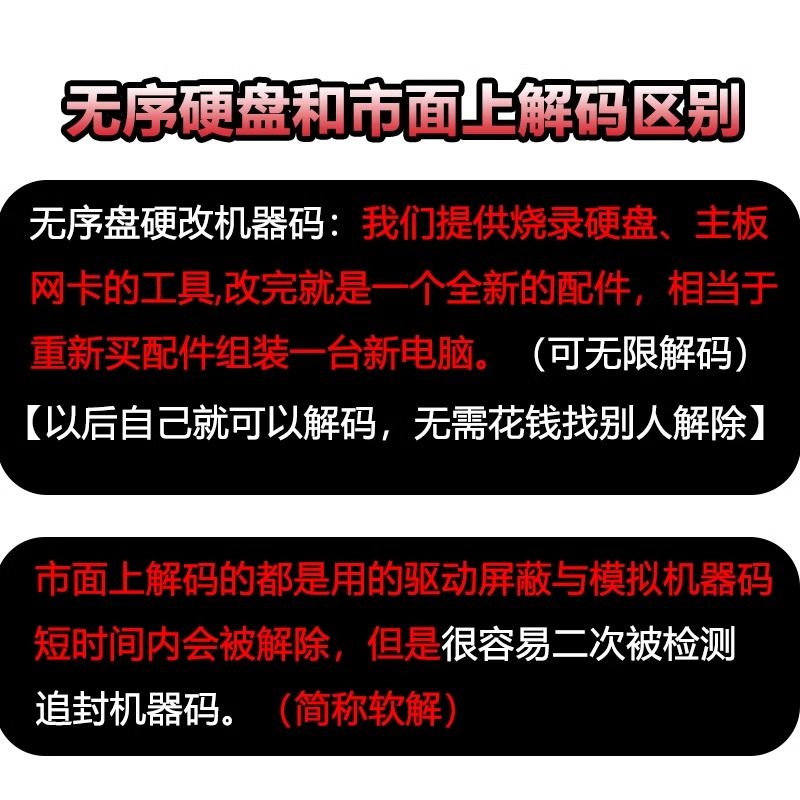 无序硬盘和市面上解码区别

无序盘硬改机器码：我们提供烧录硬盘、主板网卡的工具,改完就是一个全新的配件，相当于重新买配件组装一台新电脑。（可无限解码）

【以后自己就可以解码，无需花钱找别人解除】

市面上解码的都是用的驱动屏蔽与模拟机器码短时间内会被解除，但是很容易二次被检测追封机器码。（简称软解）